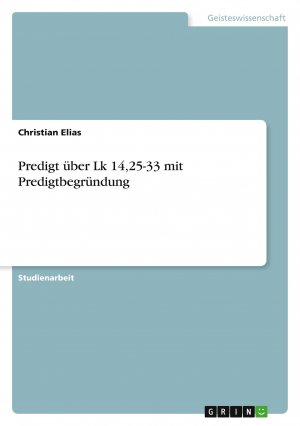 Geisteswissenschaft

Christian Elias

Predigt über Lk 14,25-33 mit Predigtbegründung

Studienarbeit

GRIN